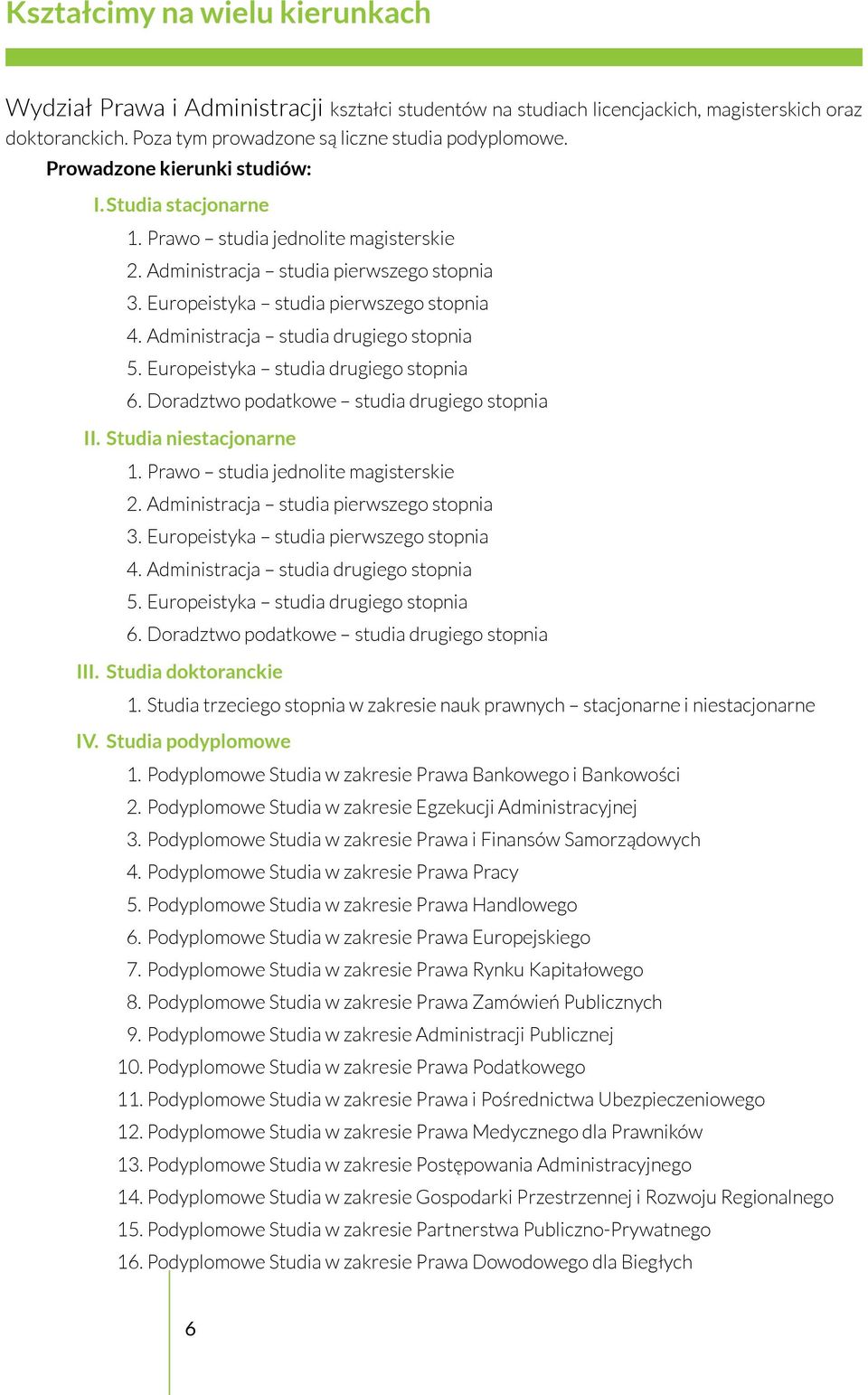 Kształcimy na wielu kierunkach

Wydział Prawa i Administracji kształci studentów na studiach licencjackich, magisterskich oraz doktoranckich. Poza tym prowadzone są liczne studia podyplomowe.

Prowadzone kierunki studiów:

I. Studia stacjonarne
1. Prawo – studia jednolite magisterskie
2. Administracja – studia pierwszego stopnia
3. Europeistyka – studia pierwszego stopnia
4. Administracja – studia drugiego stopnia
5. Europeistyka – studia drugiego stopnia
6. Doradztwo podatkowe – studia drugiego stopnia

II. Studia niestacjonarne
1. Prawo – studia jednolite magisterskie
2. Administracja – studia pierwszego stopnia
3. Europeistyka – studia pierwszego stopnia
4. Administracja – studia drugiego stopnia
5. Europeistyka – studia drugiego stopnia
6. Doradztwo podatkowe – studia drugiego stopnia

III. Studia doktoranckie
1. Studia trzeciego stopnia w zakresie nauk prawnych – stacjonarne i niestacjonarne

IV. Studia podyplomowe
1. Podyplomowe Studia w zakresie Prawa Bankowego i Bankowości
2. Podyplomowe Studia w zakresie Egzekucji Administracyjnej
3. Podyplomowe Studia w zakresie Prawa i Finansów Samorządowych
4. Podyplomowe Studia w zakresie Prawa Pracy
5. Podyplomowe Studia w zakresie Prawa Handlowego
6. Podyplomowe Studia w zakresie Prawa Europejskiego
7. Podyplomowe Studia w zakresie Prawa Rynku Kapitałowego
8. Podyplomowe Studia w zakresie Prawa Zamówień Publicznych
9. Podyplomowe Studia w zakresie Administracji Publicznej
10. Podyplomowe Studia w zakresie Prawa Podatkowego
11. Podyplomowe Studia w zakresie Prawa i Pośrednictwa Ubezpieczeniowego
12. Podyplomowe Studia w zakresie Prawa Medycznego dla Prawników
13. Podyplomowe Studia w zakresie Postępowania Administracyjnego
14. Podyplomowe Studia w zakresie Gospodarki Przestrzennej i Rozwoju Regionalnego
15. Podyplomowe Studia w zakresie Partnerstwa Publiczno-Prywatnego
16. Podyplomowe Studia w zakresie Prawa Dowodowego dla Biegłych

6